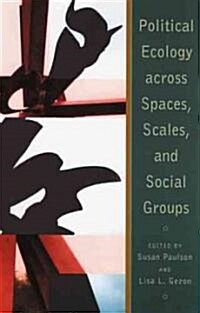 Political Ecology across Spaces, Scales, and Social Groups

EDITED BY
Susan Paulson
AND
Lisa L. Gezon